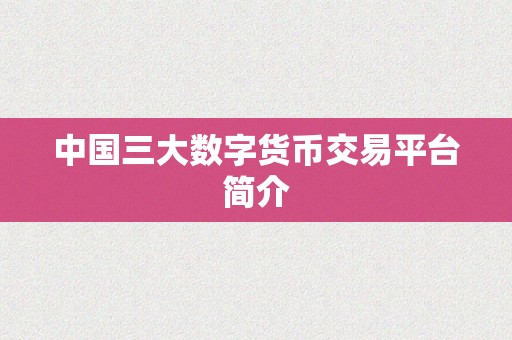 中国三大数字货币交易平台简介